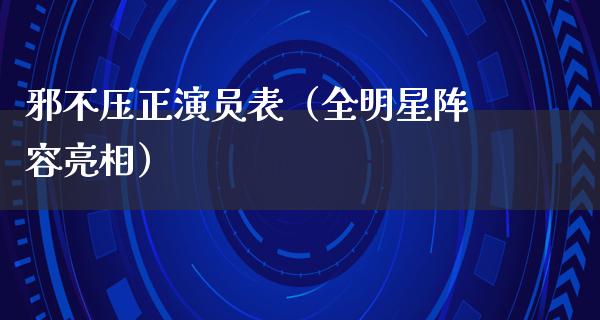 邪不压正演员表（全明星阵容亮相）